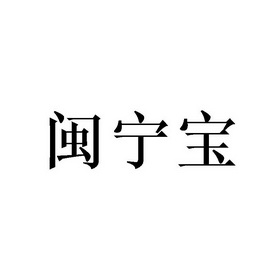 闽宁宝